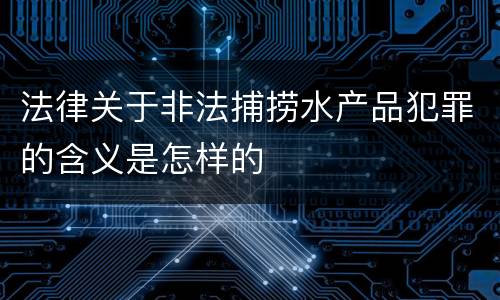 法律关于非法捕捞水产品犯罪的含义是怎样的